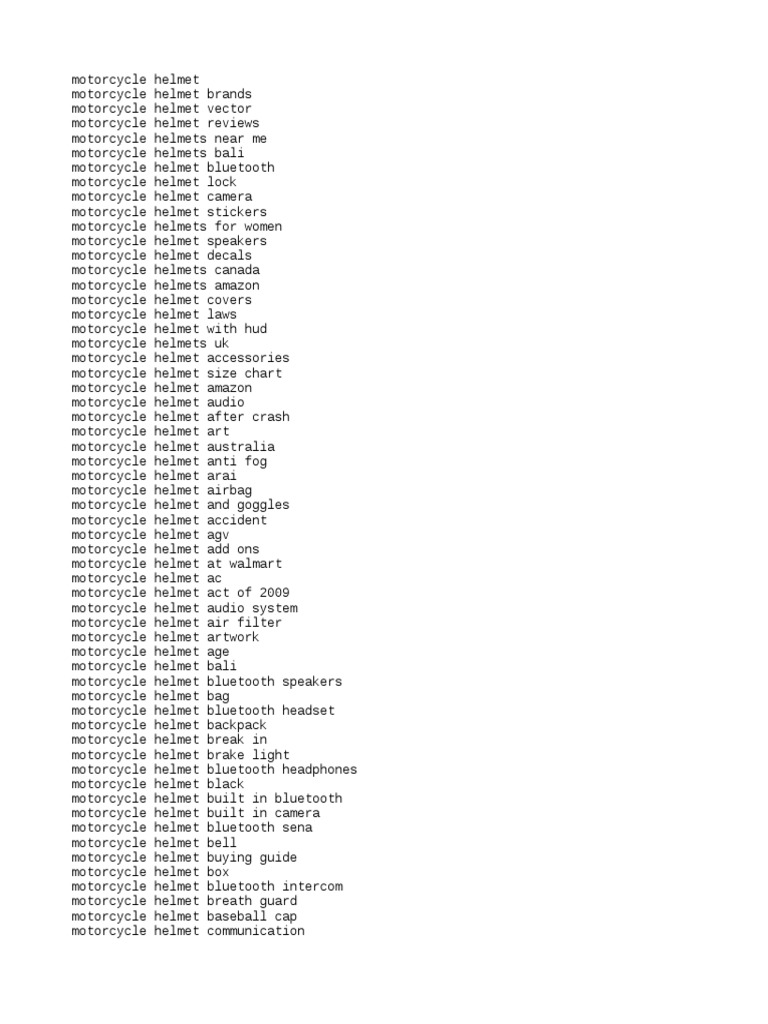 motorcycle helmet
motorcycle helmet brands
motorcycle helmet vector
motorcycle helmet reviews
motorcycle helmets near me
motorcycle helmets bali
motorcycle helmet bluetooth
motorcycle helmet lock
motorcycle helmet camera
motorcycle helmet stickers
motorcycle helmets for women
motorcycle helmet speakers
motorcycle helmet decals
motorcycle helmets canada
motorcycle helmets amazon
motorcycle helmet covers
motorcycle helmet laws
motorcycle helmet with hud
motorcycle helmets uk
motorcycle helmet accessories
motorcycle helmet size chart
motorcycle helmet amazon
motorcycle helmet audio
motorcycle helmet after crash
motorcycle helmet art
motorcycle helmet australia
motorcycle helmet anti fog
motorcycle helmet arai
motorcycle helmet airbag
motorcycle helmet and goggles
motorcycle helmet accident
motorcycle helmet agv
motorcycle helmet add ons
motorcycle helmet at walmart
motorcycle helmet ac
motorcycle helmet act of 2009
motorcycle helmet audio system
motorcycle helmet air filter
motorcycle helmet artwork
motorcycle helmet age
motorcycle helmet bali
motorcycle helmet bluetooth speakers
motorcycle helmet bag
motorcycle helmet bluetooth headset
motorcycle helmet backpack
motorcycle helmet break in
motorcycle helmet brake light
motorcycle helmet bluetooth headphones
motorcycle helmet black
motorcycle helmet built in bluetooth
motorcycle helmet built in camera
motorcycle helmet bluetooth sena
motorcycle helmet bell
motorcycle helmet buying guide
motorcycle helmet box
motorcycle helmet bluetooth intercom
motorcycle helmet breath guard
motorcycle helmet baseball cap
motorcycle helmet communication